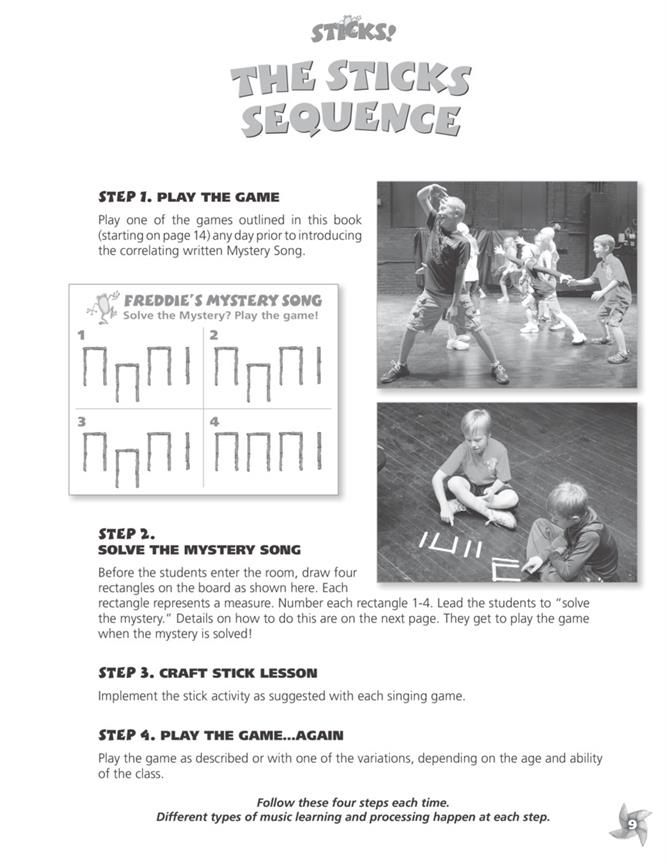 STICKS!

THE STICKS SEQUENCE

STEP 1. PLAY THE GAME

Play one of the games outlined in this book (starting on page 14) any day prior to introducing the correlating written Mystery Song.

FREDDIE'S MYSTERY SONG
Solve the Mystery? Play the game!

1

2

3

4

STEP 2.
SOLVE THE MYSTERY SONG

Before the students enter the room, draw four rectangles on the board as shown here. Each rectangle represents a measure. Number each rectangle 1-4. Lead the students to "solve the mystery." Details on how to do this are on the next page. They get to play the game when the mystery is solved!

STEP 3. CRAFT STICK LESSON

Implement the stick activity as suggested with each singing game.

STEP 4. PLAY THE GAME...AGAIN

Play the game as described or with one of the variations, depending on the age and ability of the class.

Follow these four steps each time.
Different types of music learning and processing happen at each step.

9